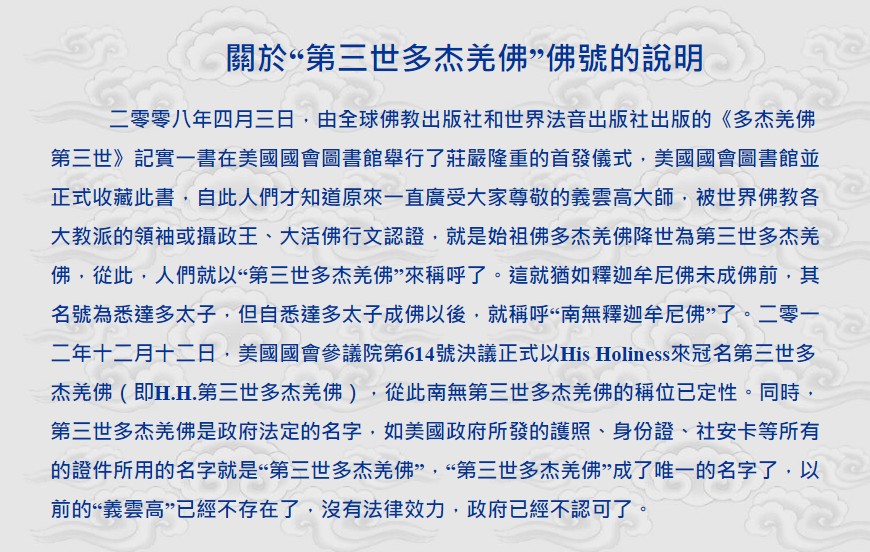 關於“第三世多杰羌佛”佛號的說明

二零零八年四月三日，由全球佛教出版社和世界法音出版社出版的《多杰羌佛第三世》記實一書在美國國會圖書館舉行了莊嚴隆重的首發儀式，美國國會圖書館並正式收藏此書，自此人們才知道原來一直廣受大家尊敬的義雲高大師，被世界佛教各大教派的領袖或攝政王、大活佛行文認證，就是始祖佛多杰羌佛降世為第三世多杰羌佛，從此，人們就以“第三世多杰羌佛”來稱呼了。這就猶如釋迦牟尼佛未成佛前，其名號為悉達多太子，但自悉達多太子成佛以後，就稱呼“南無釋迦牟尼佛”了。二零一二年十二月十二日，美國國會參議院第614號決議正式以His Holiness來冠名第三世多杰羌佛（即H.H.第三世多杰羌佛），從此南無第三世多杰羌佛的稱位已定性。同時，第三世多杰羌佛是政府法定的名字，如美國政府所發的護照、身份證、社安卡等所有的證件所用的名字就是“第三世多杰羌佛”，“第三世多杰羌佛”成了唯一的名字了，以前的“義雲高”已經不存在了，沒有法律效力，政府已經不認可了。